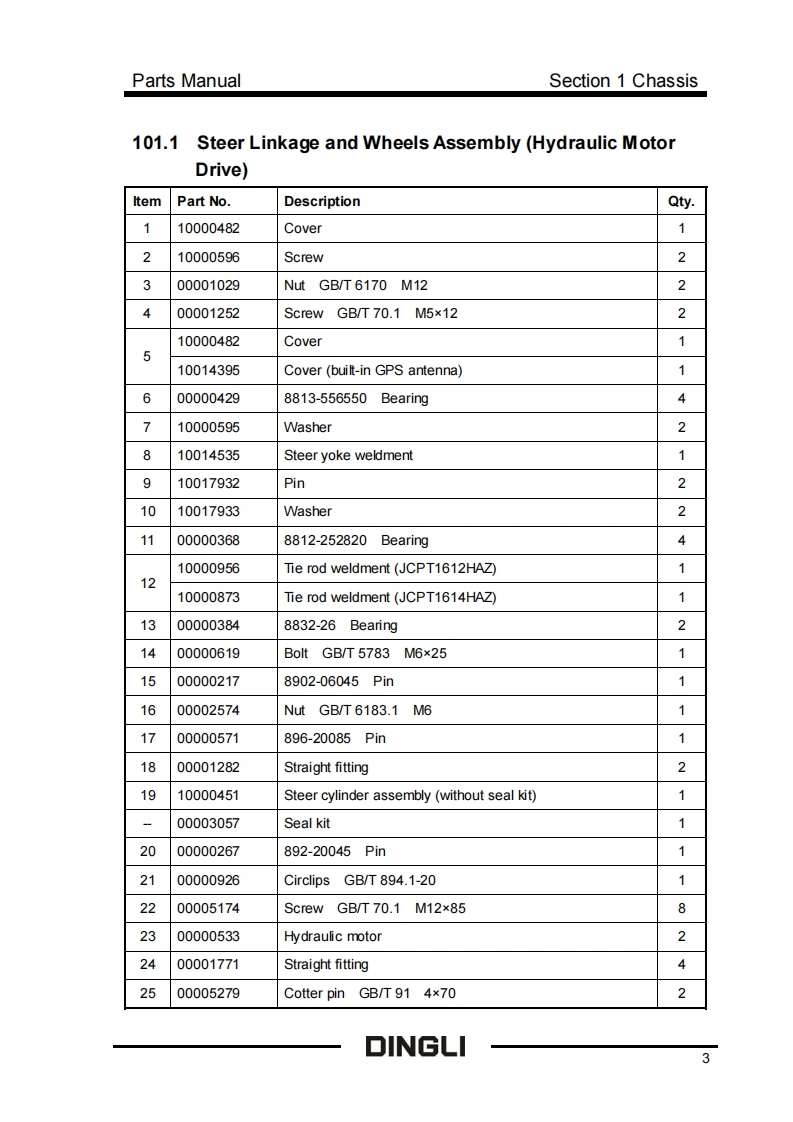 Parts Manual Section 1 Chassis

101.1 Steer Linkage and Wheels Assembly (Hydraulic Motor Drive)

| Item | Part No. | Description | Qty. |
|---|---|---|---|
| 1 | 10000482 | Cover | 1 |
| 2 | 10000596 | Screw | 2 |
| 3 | 00001029 | Nut GB/T 6170 M12 | 2 |
| 4 | 00001252 | Screw GB/T 70.1 M5×12 | 2 |
| 5 | 10000482 | Cover | 1 |
|  | 10014395 | Cover (built-in GPS antenna) | 1 |
| 6 | 00000429 | 8813-556550 Bearing | 4 |
| 7 | 10000595 | Washer | 2 |
| 8 | 10014535 | Steer yoke weldment | 1 |
| 9 | 10017932 | Pin | 2 |
| 10 | 10017933 | Washer | 2 |
| 11 | 00000368 | 8812-252820 Bearing | 4 |
| 12 | 10000956 | Tie rod weldment (JCPT1612HAZ) | 1 |
|  | 10000873 | Tie rod weldment (JCPT1614HAZ) | 1 |
| 13 | 00000384 | 8832-26 Bearing | 2 |
| 14 | 00000619 | Bolt GB/T 5783 M6×25 | 1 |
| 15 | 00000217 | 8902-06045 Pin | 1 |
| 16 | 00002574 | Nut GB/T 6183.1 M6 | 1 |
| 17 | 00000571 | 896-20085 Pin | 1 |
| 18 | 00001282 | Straight fitting | 2 |
| 19 | 10000451 | Steer cylinder assembly (without seal kit) | 1 |
| -- | 00003057 | Seal kit | 1 |
| 20 | 00000267 | 892-20045 Pin | 1 |
| 21 | 00000926 | Circlips GB/T 894.1-20 | 1 |
| 22 | 00005174 | Screw GB/T 70.1 M12×85 | 8 |
| 23 | 00000533 | Hydraulic motor | 2 |
| 24 | 00001771 | Straight fitting | 4 |
| 25 | 00005279 | Cotter pin GB/T 91 4×70 | 2 |

DINGLI

3